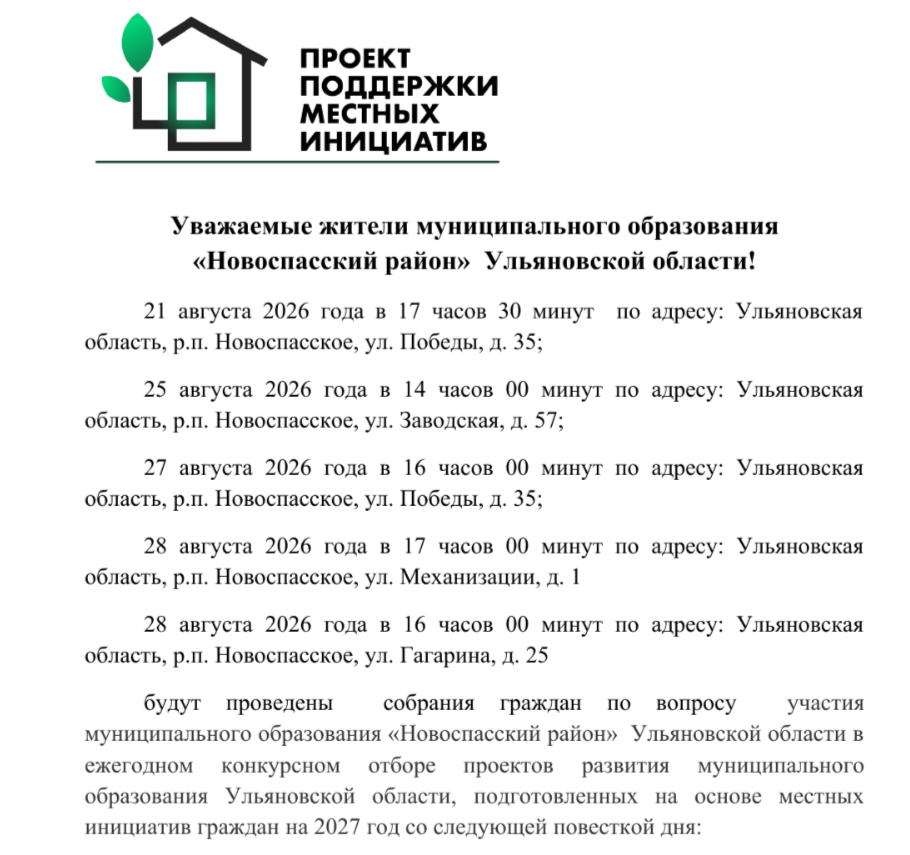 ПРОЕКТ ПОДДЕРЖКИ МЕСТНЫХ ИНИЦИАТИВ

Уважаемые жители муниципального образования «Новоспасский район» Ульяновской области!

21 августа 2026 года в 17 часов 30 минут по адресу: Ульяновская область, р.п. Новоспасское, ул. Победы, д. 35;

25 августа 2026 года в 14 часов 00 минут по адресу: Ульяновская область, р.п. Новоспасское, ул. Заводская, д. 57;

27 августа 2026 года в 16 часов 00 минут по адресу: Ульяновская область, р.п. Новоспасское, ул. Победы, д. 35;

28 августа 2026 года в 17 часов 00 минут по адресу: Ульяновская область, р.п. Новоспасское, ул. Механизации, д. 1

28 августа 2026 года в 16 часов 00 минут по адресу: Ульяновская область, р.п. Новоспасское, ул. Гагарина, д. 25

будут проведены собрания граждан по вопросу участия муниципального образования «Новоспасский район» Ульяновской области в ежегодном конкурсном отборе проектов развития муниципального образования Ульяновской области, подготовленных на основе местных инициатив граждан на 2027 год со следующей повесткой дня: